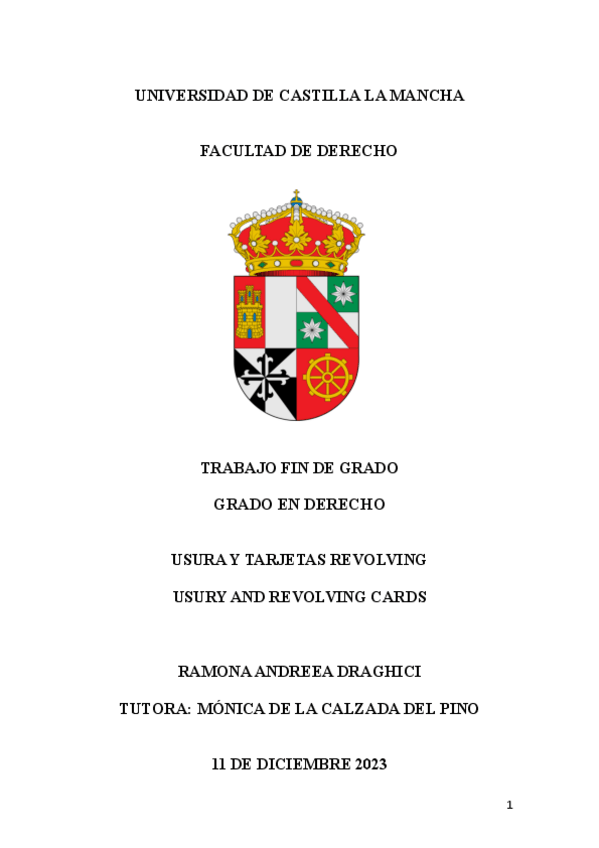 UNIVERSIDAD DE CASTILLA LA MANCHA

FACULTAD DE DERECHO

TRABAJO FIN DE GRADO

GRADO EN DERECHO

USURA Y TARJETAS REVOLVING

USURY AND REVOLVING CARDS

RAMONA ANDREEA DRAGHICI

TUTORA: MÓNICA DE LA CALZADA DEL PINO

11 DE DICIEMBRE 2023

1